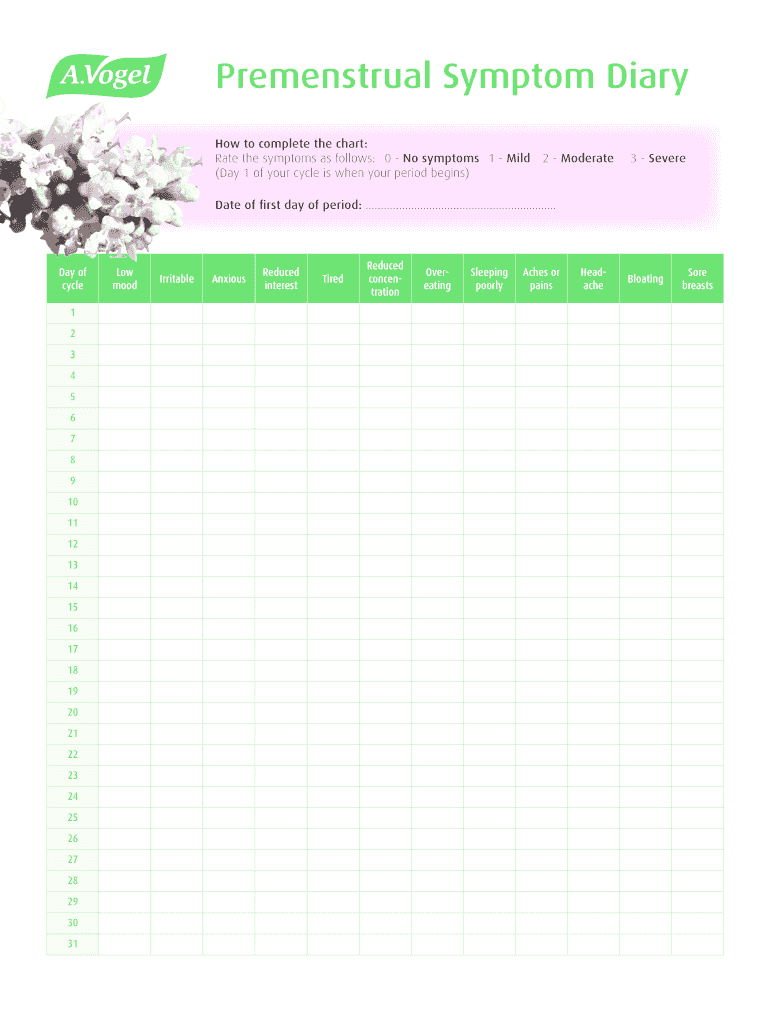 A.Vogel

Premenstrual Symptom Diary

How to complete the chart:
Rate the symptoms as follows: 0 - No symptoms 1 - Mild 2 - Moderate 3 - Severe
(Day 1 of your cycle is when your period begins)

Date of first day of period: ____

| Day of cycle | Low mood | Irritable | Anxious | Reduced interest | Tired | Reduced concentration | Overeating | Sleeping poorly | Aches or pains | Headache | Bloating | Sore breasts |
|---|---|---|---|---|---|---|---|---|---|---|---|---|
| 1 | | | | | | | | | | | | |
| 2 | | | | | | | | | | | | |
| 3 | | | | | | | | | | | | |
| 4 | | | | | | | | | | | | |
| 5 | | | | | | | | | | | | |
| 6 | | | | | | | | | | | | |
| 7 | | | | | | | | | | | | |
| 8 | | | | | | | | | | | | |
| 9 | | | | | | | | | | | | |
| 10 | | | | | | | | | | | | |
| 11 | | | | | | | | | | | | |
| 12 | | | | | | | | | | | | |
| 13 | | | | | | | | | | | | |
| 14 | | | | | | | | | | | | |
| 15 | | | | | | | | | | | | |
| 16 | | | | | | | | | | | | |
| 17 | | | | | | | | | | | | |
| 18 | | | | | | | | | | | | |
| 19 | | | | | | | | | | | | |
| 20 | | | | | | | | | | | | |
| 21 | | | | | | | | | | | | |
| 22 | | | | | | | | | | | | |
| 23 | | | | | | | | | | | | |
| 24 | | | | | | | | | | | | |
| 25 | | | | | | | | | | | | |
| 26 | | | | | | | | | | | | |
| 27 | | | | | | | | | | | | |
| 28 | | | | | | | | | | | | |
| 29 | | | | | | | | | | | | |
| 30 | | | | | | | | | | | | |
| 31 | | | | | | | | | | | | |